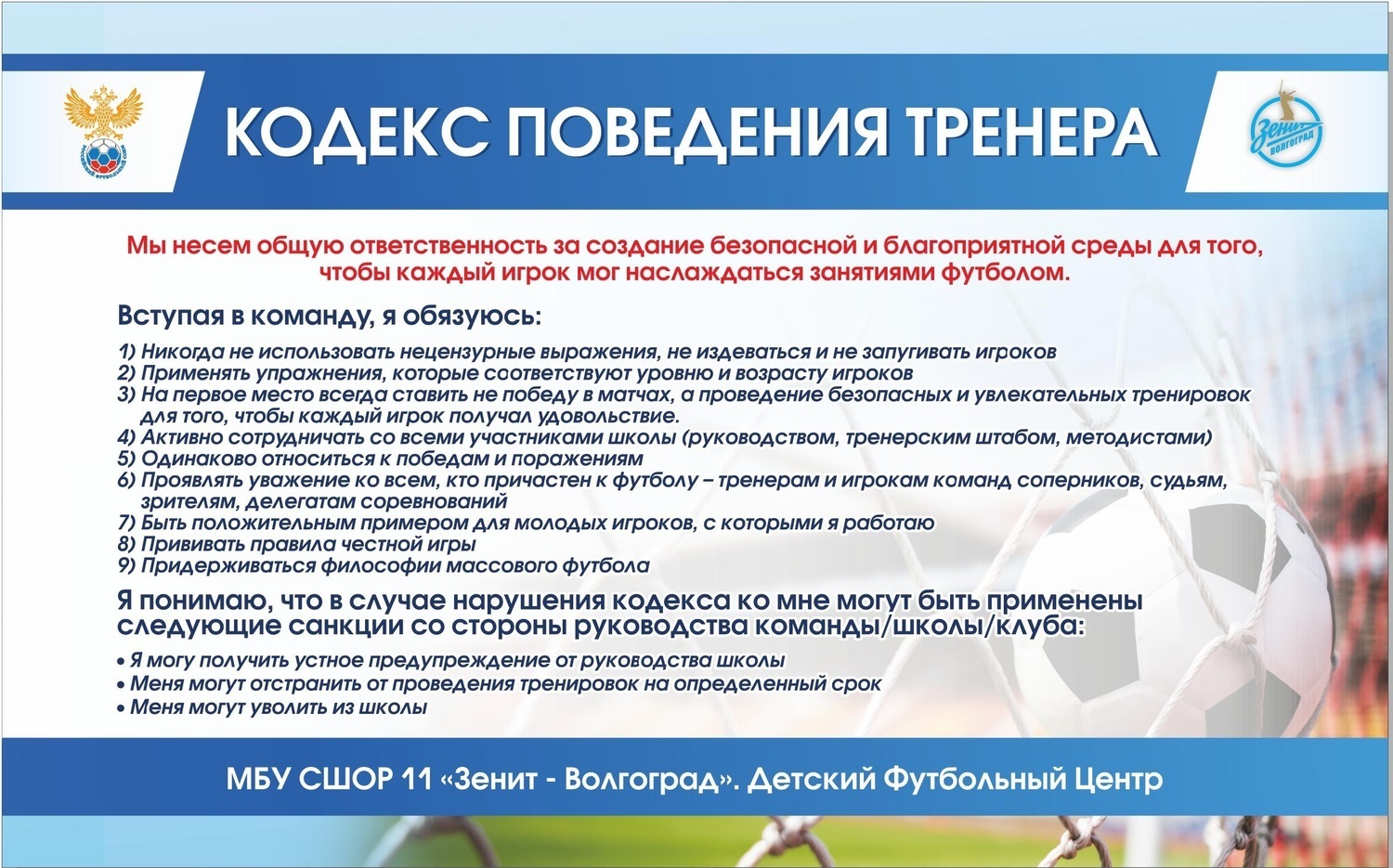 РОССИЙСКИЙ ФУТБОЛЬНЫЙ СОЮЗ

КОДЕКС ПОВЕДЕНИЯ ТРЕНЕРА

Зенит ВОЛГОГРАД

Мы несем общую ответственность за создание безопасной и благоприятной среды для того, чтобы каждый игрок мог наслаждаться занятиями футболом.

Вступая в команду, я обязуюсь:

1) Никогда не использовать нецензурные выражения, не издеваться и не запугивать игроков
2) Применять упражнения, которые соответствуют уровню и возрасту игроков
3) На первое место всегда ставить не победу в матчах, а проведение безопасных и увлекательных тренировок для того, чтобы каждый игрок получал удовольствие.
4) Активно сотрудничать со всеми участниками школы (руководством, тренерским штабом, методистами)
5) Одинаково относиться к победам и поражениям
6) Проявлять уважение ко всем, кто причастен к футболу – тренерам и игрокам команд соперников, судьям, зрителям, делегатам соревнований
7) Быть положительным примером для молодых игроков, с которыми я работаю
8) Прививать правила честной игры
9) Придерживаться философии массового футбола

Я понимаю, что в случае нарушения кодекса ко мне могут быть применены следующие санкции со стороны руководства команды/школы/клуба:

• Я могу получить устное предупреждение от руководства школы
• Меня могут отстранить от проведения тренировок на определенный срок
• Меня могут уволить из школы

МБУ СШОР 11 «Зенит - Волгоград». Детский Футбольный Центр